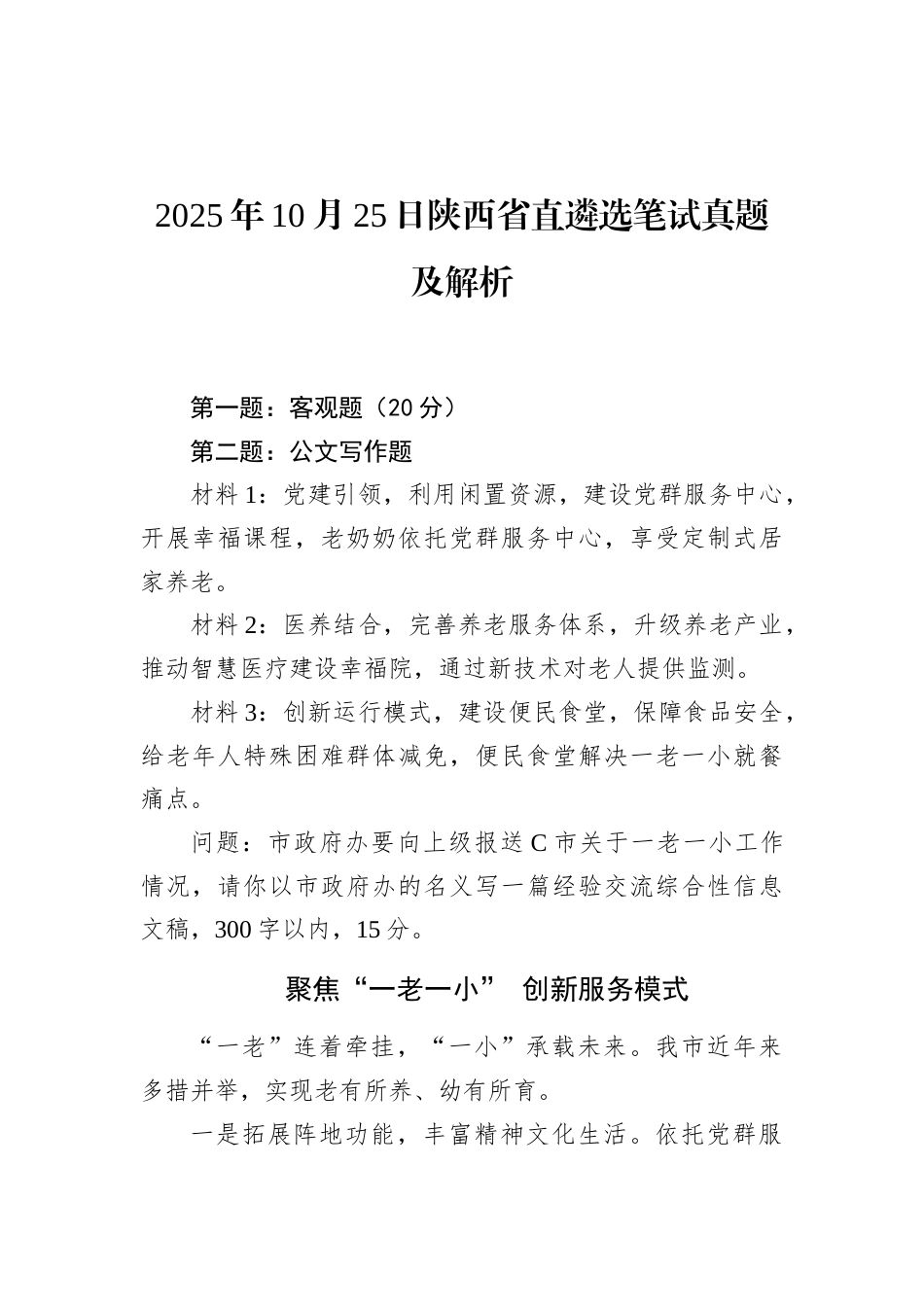 2025年10月25日陕西省直遴选笔试真题及解析

第一题：客观题（20分）

第二题：公文写作题

材料1：党建引领，利用闲置资源，建设党群服务中心，开展幸福课程，老奶奶依托党群服务中心，享受定制式居家养老。

材料2：医养结合，完善养老服务体系，升级养老产业，推动智慧医疗建设幸福院，通过新技术对老人提供监测。

材料3：创新运行模式，建设便民食堂，保障食品安全，给老年人特殊困难群体减免，便民食堂解决一老一小就餐痛点。

问题：市政府办要向上级报送C市关于一老一小工作情况，请你以市政府办的名义写一篇经验交流综合性信息文稿，300字以内，15分。

聚焦“一老一小” 创新服务模式

“一老”连着牵挂，“一小”承载未来。我市近年来多措并举，实现老有所养、幼有所育。

一是拓展阵地功能，丰富精神文化生活。依托党群服